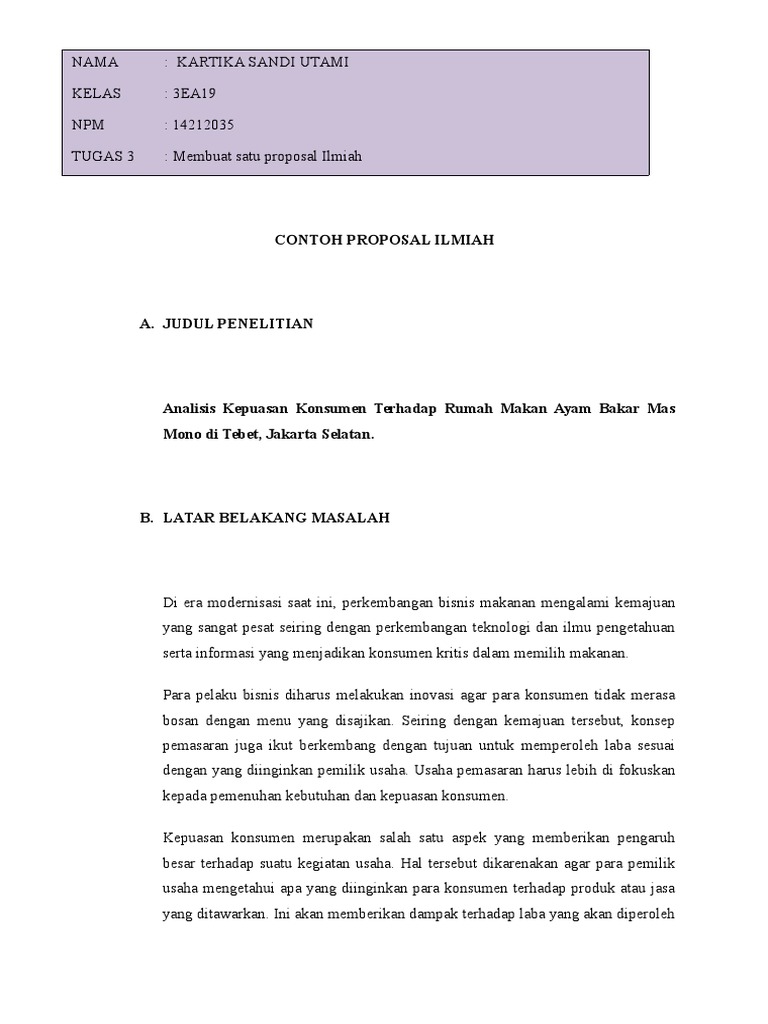 NAMA : KARTIKA SANDI UTAMI

KELAS : 3EA19

NPM : 14212035

TUGAS 3 : Membuat satu proposal Ilmiah

CONTOH PROPOSAL ILMIAH

A. JUDUL PENELITIAN

Analisis Kepuasan Konsumen Terhadap Rumah Makan Ayam Bakar Mas Mono di Tebet, Jakarta Selatan.

B. LATAR BELAKANG MASALAH

Di era modernisasi saat ini, perkembangan bisnis makanan mengalami kemajuan yang sangat pesat seiring dengan perkembangan teknologi dan ilmu pengetahuan serta informasi yang menjadikan konsumen kritis dalam memilih makanan.

Para pelaku bisnis diharus melakukan inovasi agar para konsumen tidak merasa bosan dengan menu yang disajikan. Seiring dengan kemajuan tersebut, konsep pemasaran juga ikut berkembang dengan tujuan untuk memperoleh laba sesuai dengan yang diinginkan pemilik usaha. Usaha pemasaran harus lebih di fokuskan kepada pemenuhan kebutuhan dan kepuasan konsumen.

Kepuasan konsumen merupakan salah satu aspek yang memberikan pengaruh besar terhadap suatu kegiatan usaha. Hal tersebut dikarenakan agar para pemilik usaha mengetahui apa yang diinginkan para konsumen terhadap produk atau jasa yang ditawarkan. Ini akan memberikan dampak terhadap laba yang akan diperoleh